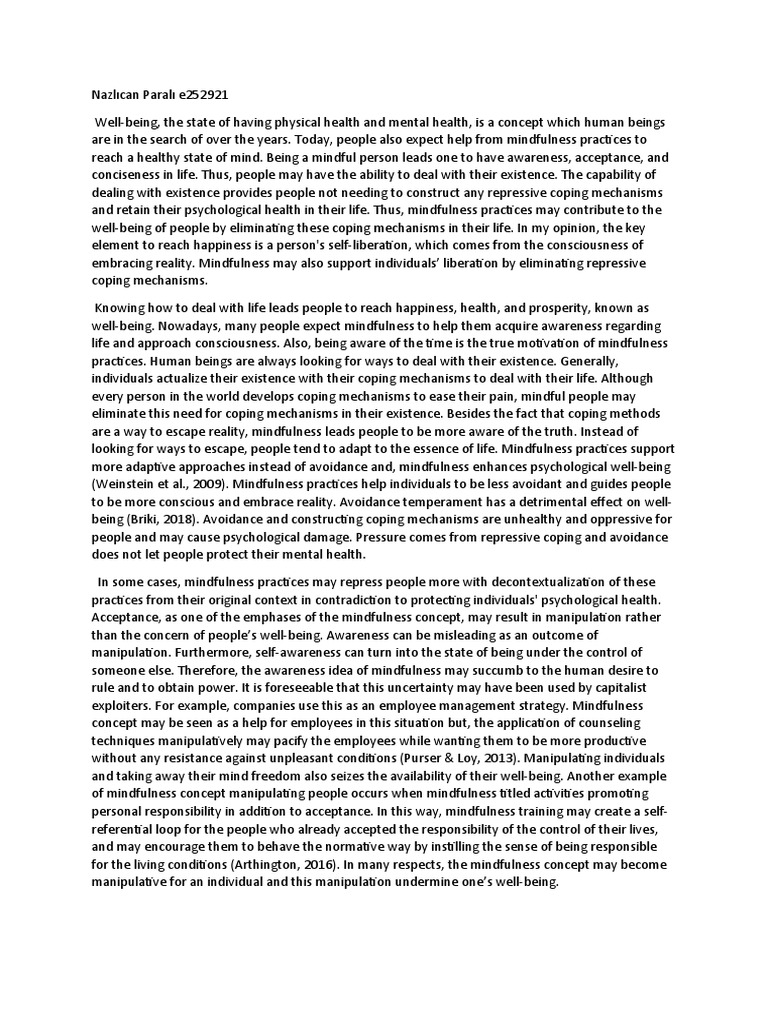 Nazlıcan Paralı e252921

Well-being, the state of having physical health and mental health, is a concept which human beings are in the search of over the years. Today, people also expect help from mindfulness practices to reach a healthy state of mind. Being a mindful person leads one to have awareness, acceptance, and conciseness in life. Thus, people may have the ability to deal with their existence. The capability of dealing with existence provides people not needing to construct any repressive coping mechanisms and retain their psychological health in their life. Thus, mindfulness practices may contribute to the well-being of people by eliminating these coping mechanisms in their life. In my opinion, the key element to reach happiness is a person's self-liberation, which comes from the consciousness of embracing reality. Mindfulness may also support individuals' liberation by eliminating repressive coping mechanisms.

Knowing how to deal with life leads people to reach happiness, health, and prosperity, known as well-being. Nowadays, many people expect mindfulness to help them acquire awareness regarding life and approach consciousness. Also, being aware of the time is the true motivation of mindfulness practices. Human beings are always looking for ways to deal with their existence. Generally, individuals actualize their existence with their coping mechanisms to deal with their life. Although every person in the world develops coping mechanisms to ease their pain, mindful people may eliminate this need for coping mechanisms in their existence. Besides the fact that coping methods are a way to escape reality, mindfulness leads people to be more aware of the truth. Instead of looking for ways to escape, people tend to adapt to the essence of life. Mindfulness practices support more adaptive approaches instead of avoidance and, mindfulness enhances psychological well-being (Weinstein et al., 2009). Mindfulness practices help individuals to be less avoidant and guides people to be more conscious and embrace reality. Avoidance temperament has a detrimental effect on well-being (Briki, 2018). Avoidance and constructing coping mechanisms are unhealthy and oppressive for people and may cause psychological damage. Pressure comes from repressive coping and avoidance does not let people protect their mental health.

In some cases, mindfulness practices may repress people more with decontextualization of these practices from their original context in contradiction to protecting individuals' psychological health. Acceptance, as one of the emphases of the mindfulness concept, may result in manipulation rather than the concern of people's well-being. Awareness can be misleading as an outcome of manipulation. Furthermore, self-awareness can turn into the state of being under the control of someone else. Therefore, the awareness idea of mindfulness may succumb to the human desire to rule and to obtain power. It is foreseeable that this uncertainty may have been used by capitalist exploiters. For example, companies use this as an employee management strategy. Mindfulness concept may be seen as a help for employees in this situation but, the application of counseling techniques manipulatively may pacify the employees while wanting them to be more productive without any resistance against unpleasant conditions (Purser & Loy, 2013). Manipulating individuals and taking away their mind freedom also seizes the availability of their well-being. Another example of mindfulness concept manipulating people occurs when mindfulness titled activities promoting personal responsibility in addition to acceptance. In this way, mindfulness training may create a self-referential loop for the people who already accepted the responsibility of the control of their lives, and may encourage them to behave the normative way by instilling the sense of being responsible for the living conditions (Arthington, 2016). In many respects, the mindfulness concept may become manipulative for an individual and this manipulation undermine one's well-being.